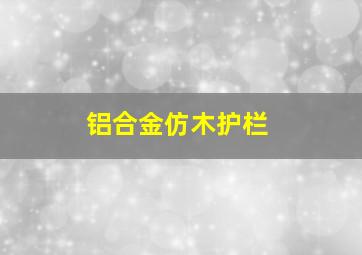 铝合金仿木护栏